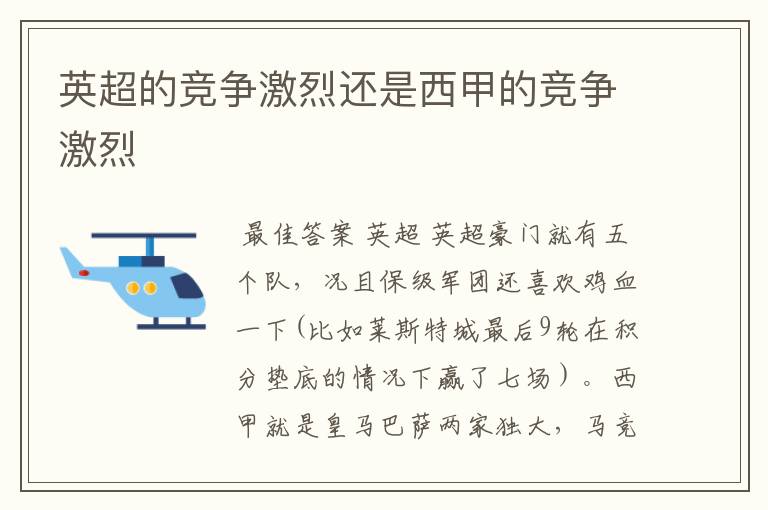 英超的竞争激烈还是西甲的竞争激烈

最佳答案 英超 英超豪门就有五个队，况且保级军团还喜欢鸡血一下(比如莱斯特城最后9轮在积分垫底的情况下赢了七场）。西甲就是皇马巴萨两家独大，马竞